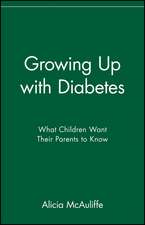 Growing Up with Diabetes

What Children Want Their Parents to Know

Alicia McAuliffe